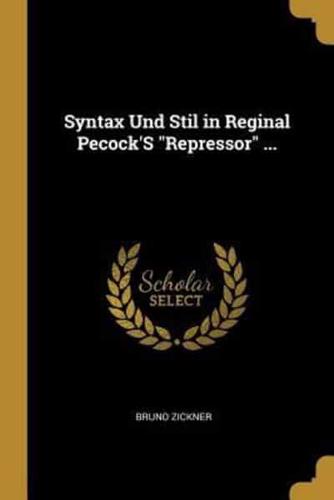 Syntax Und Stil in Reginal Pecock'S "Repressor" ...

Scholar SELECT

BRUNO ZICKNER